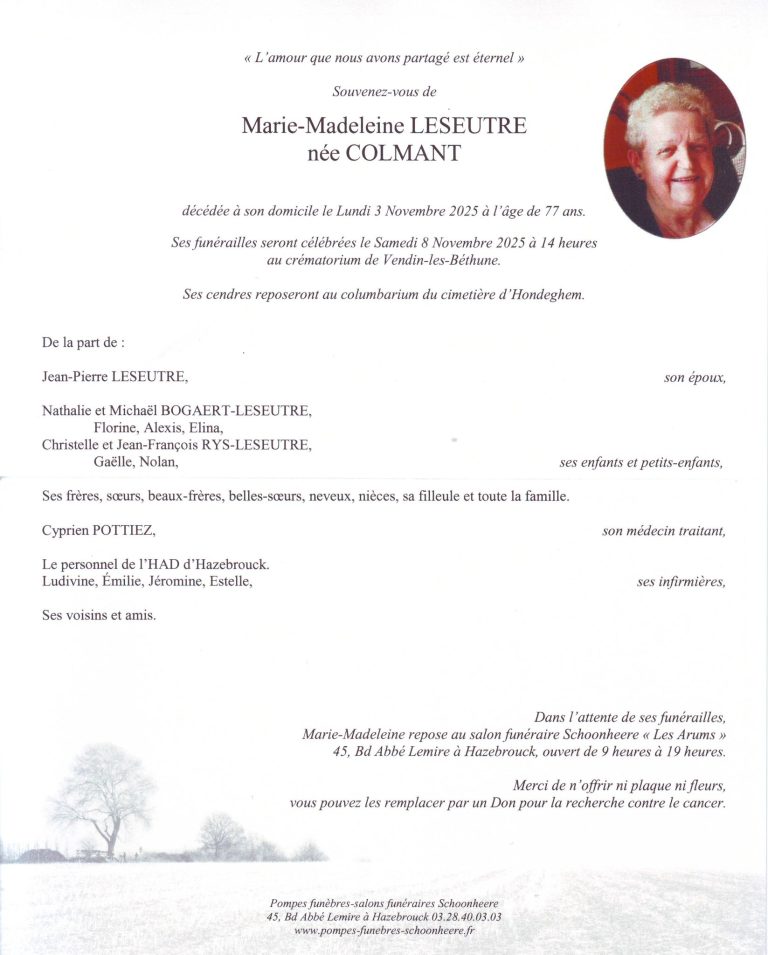 « L'amour que nous avons partagé est éternel »

Souvenez-vous de

Marie-Madeleine LESEUTRE
née COLMANT

décédée à son domicile le Lundi 3 Novembre 2025 à l'âge de 77 ans.

Ses funérailles seront célébrées le Samedi 8 Novembre 2025 à 14 heures au crématorium de Vendin-les-Béthune.

Ses cendres reposeront au columbarium du cimetière d'Hondeghem.

De la part de :

Jean-Pierre LESEUTRE, son époux,

Nathalie et Michaël BOGAERT-LESEUTRE,
Florine, Alexis, Elina,
Christelle et Jean-François RYS-LESEUTRE,
Gaëlle, Nolan, ses enfants et petits-enfants,

Ses frères, sœurs, beaux-frères, belles-sœurs, neveux, nièces, sa filleule et toute la famille.

Cyprien POTTIEZ, son médecin traitant,

Le personnel de l'HAD d'Hazebrouck.
Ludivine, Émilie, Jéromine, Estelle, ses infirmières,

Ses voisins et amis.

Dans l'attente de ses funérailles,
Marie-Madeleine repose au salon funéraire Schoonheere « Les Arums »
45, Bd Abbé Lemire à Hazebrouck, ouvert de 9 heures à 19 heures.

Merci de n'offrir ni plaque ni fleurs,
vous pouvez les remplacer par un Don pour la recherche contre le cancer.

Pompes funèbres-salons funéraires Schoonheere
45, Bd Abbé Lemire à Hazebrouck 03.28.40.03.03
www.pompes-funebres-schoonheere.fr